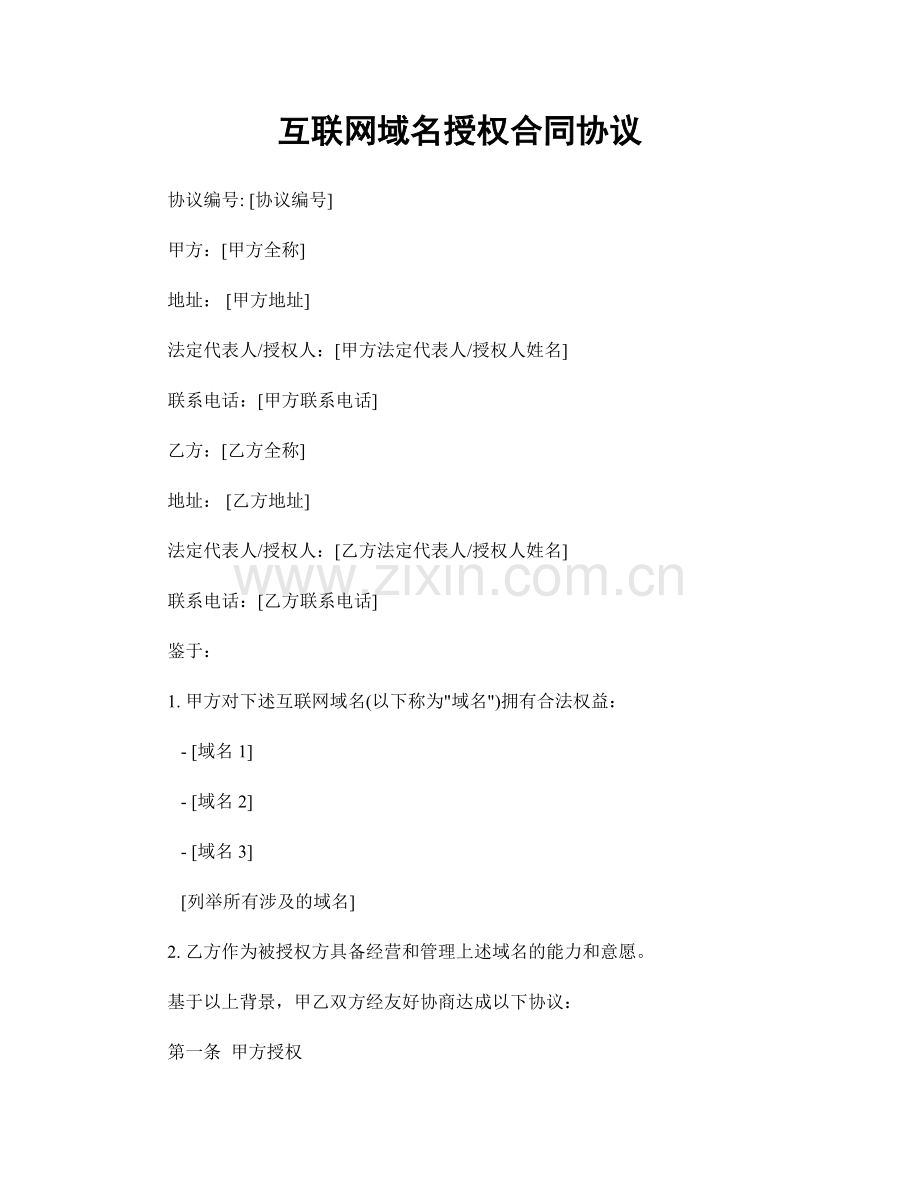 互联网域名授权合同协议

协议编号: [协议编号]

甲方：[甲方全称]

地址： [甲方地址]

法定代表人/授权人：[甲方法定代表人/授权人姓名]

联系电话：[甲方联系电话]

乙方：[乙方全称]

地址： [乙方地址]

法定代表人/授权人：[乙方法定代表人/授权人姓名]

www.zixin.com.cn

联系电话：[乙方联系电话]

鉴于：

1. 甲方对下述互联网域名(以下称为"域名")拥有合法权益：

- [域名 1]

- [域名 2]

- [域名 3]

[列举所有涉及的域名]

2. 乙方作为被授权方具备经营和管理上述域名的能力和意愿。

基于以上背景，甲乙双方经友好协商达成以下协议：

第一条 甲方授权